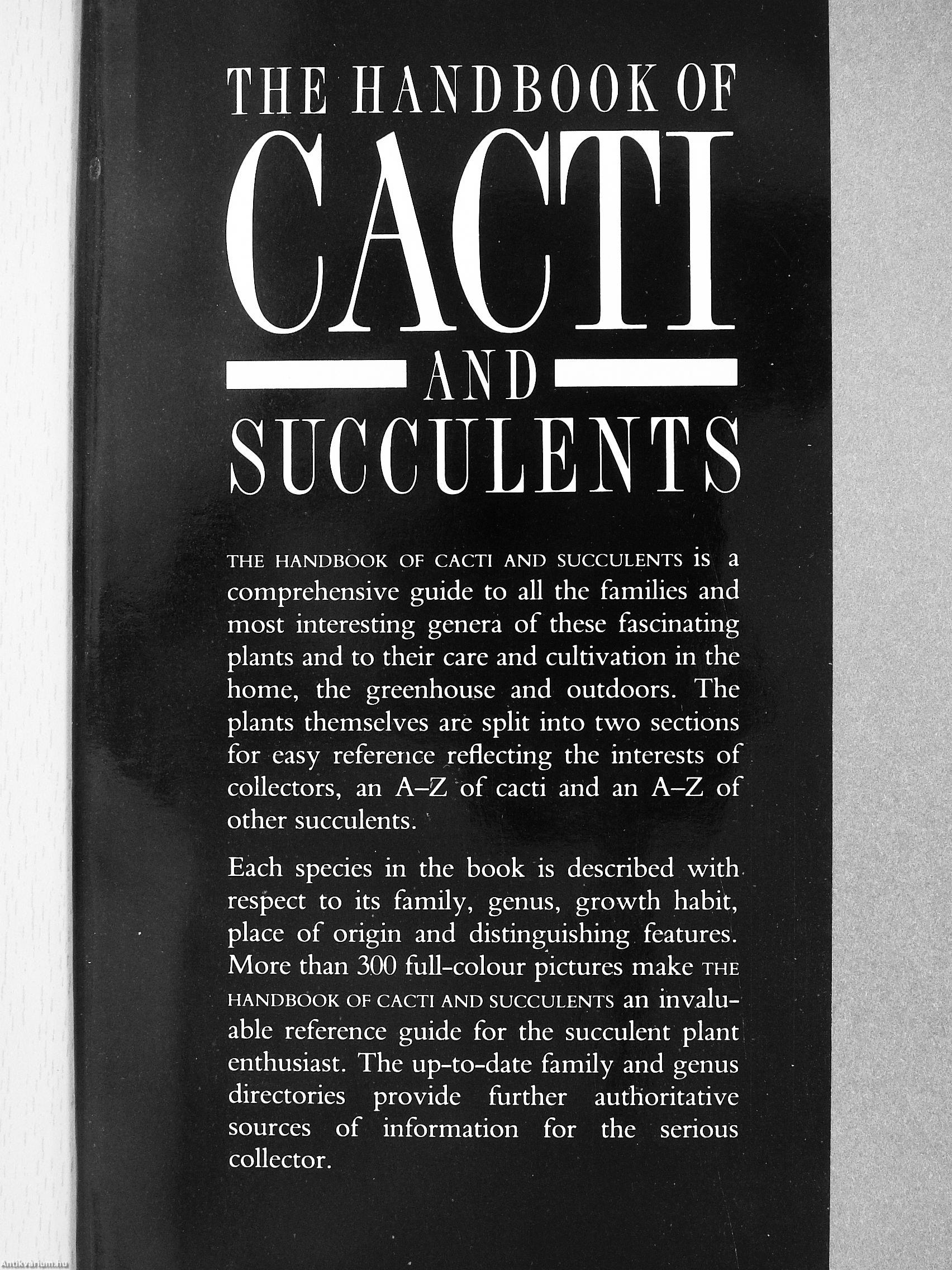 THE HANDBOOK OF
CACTI
AND
SUCCULENTS

THE HANDBOOK OF CACTI AND SUCCULENTS is a comprehensive guide to all the families and most interesting genera of these fascinating plants and to their care and cultivation in the home, the greenhouse and outdoors. The plants themselves are split into two sections for easy reference reflecting the interests of collectors, an A–Z of cacti and an A–Z of other succulents.

Each species in the book is described with respect to its family, genus, growth habit, place of origin and distinguishing features. More than 300 full-colour pictures make THE HANDBOOK OF CACTI AND SUCCULENTS an invaluable reference guide for the succulent plant enthusiast. The up-to-date family and genus directories provide further authoritative sources of information for the serious collector.

Antikvarium.hu